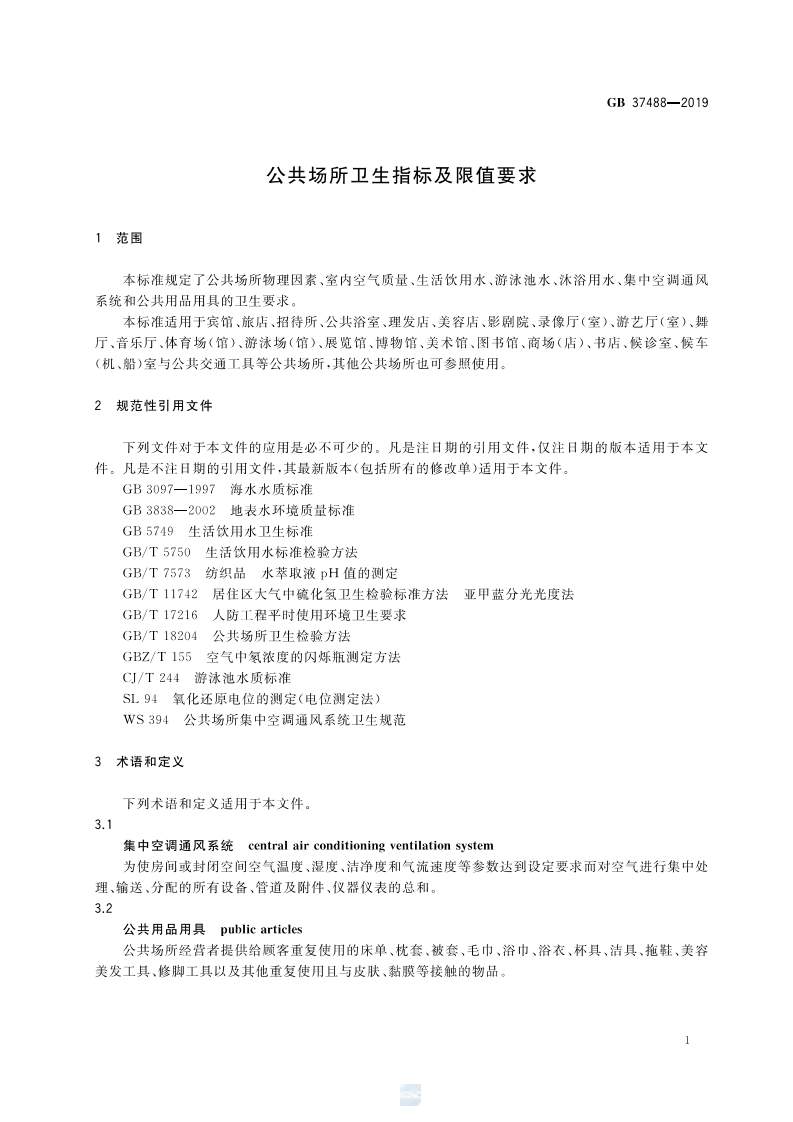 GB 37488—2019

公共场所卫生指标及限值要求

1 范围

本标准规定了公共场所物理因素、室内空气质量、生活饮用水、游泳池水、沐浴用水、集中空调通风系统和公共用品用具的卫生要求。

本标准适用于宾馆、旅店、招待所、公共浴室、理发店、美容店、影剧院、录像厅(室)、游艺厅(室)、舞厅、音乐厅、体育场(馆)、游泳场(馆)、展览馆、博物馆、美术馆、图书馆、商场(店)、书店、候诊室、候车(机、船)室与公共交通工具等公共场所,其他公共场所也可参照使用。

2 规范性引用文件

下列文件对于本文件的应用是必不可少的。凡是注日期的引用文件,仅注日期的版本适用于本文件。凡是不注日期的引用文件,其最新版本(包括所有的修改单)适用于本文件。

GB 3097—1997 海水水质标准
GB 3838—2002 地表水环境质量标准
GB 5749 生活饮用水卫生标准
GB/T 5750 生活饮用水标准检验方法
GB/T 7573 纺织品 水萃取液 pH 值的测定
GB/T 11742 居住区大气中硫化氢卫生检验标准方法 亚甲蓝分光光度法
GB/T 17216 人防工程平时使用环境卫生要求
GB/T 18204 公共场所卫生检验方法
GBZ/T 155 空气中氡浓度的闪烁瓶测定方法
CJ/T 244 游泳池水质标准
SL 94 氧化还原电位的测定(电位测定法)
WS 394 公共场所集中空调通风系统卫生规范

3 术语和定义

下列术语和定义适用于本文件。

3.1

集中空调通风系统 central air conditioning ventilation system

为使房间或封闭空间空气温度、湿度、洁净度和气流速度等参数达到设定要求而对空气进行集中处理、输送、分配的所有设备、管道及附件、仪器仪表的总和。

3.2

公共用品用具 public articles

公共场所经营者提供给顾客重复使用的床单、枕套、被套、毛巾、浴巾、浴衣、杯具、洁具、拖鞋、美容美发工具、修脚工具以及其他重复使用且与皮肤、黏膜等接触的物品。

1